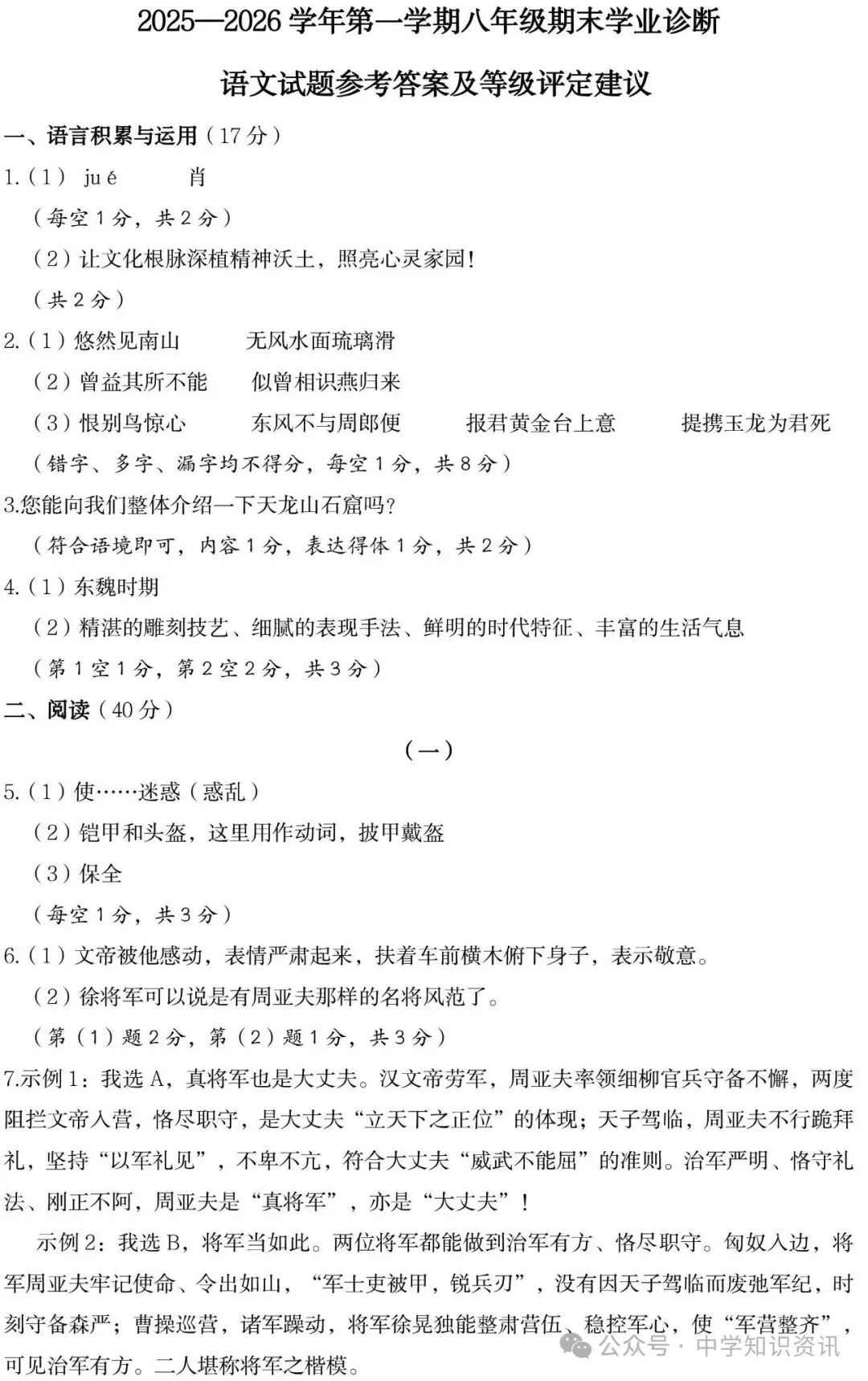 2025—2026 学年第一学期八年级期末学业诊断

语文试题参考答案及等级评定建议

一、语言积累与运用（17 分）

1.（1） jué　　肖

（每空 1 分，共 2 分）

（2）让文化根脉深植精神沃土，照亮心灵家园!

（共 2 分）

2.（1）悠然见南山　　无风水面琉璃滑

（2）曾益其所不能　　似曾相识燕归来

（3）恨别鸟惊心　　东风不与周郎便　　报君黄金台上意　　提携玉龙为君死

（错字、多字、漏字均不得分，每空 1 分，共 8 分）

3.您能向我们整体介绍一下天龙山石窟吗？

（符合语境即可，内容 1 分，表达得体 1 分，共 2 分）

4.（1）东魏时期

（2）精湛的雕刻技艺、细腻的表现手法、鲜明的时代特征、丰富的生活气息

（第 1 空 1 分，第 2 空 2 分，共 3 分）

二、阅读（40 分）

（一）

5.（1）使……迷惑（惑乱）

（2）铠甲和头盔，这里用作动词，披甲戴盔

（3）保全

（每空 1 分，共 3 分）

6.（1）文帝被他感动，表情严肃起来，扶着车前横木俯下身子，表示敬意。

（2）徐将军可以说是有周亚夫那样的名将风范了。

（第（1）题 2 分，第（2）题 1 分，共 3 分）

7.示例 1：我选 A，真将军也是大丈夫。汉文帝劳军，周亚夫率领细柳官兵守备不懈，两度阻拦文帝入营，恪尽职守，是大丈夫“立天下之正位”的体现；天子驾临，周亚夫不行跪拜礼，坚持“以军礼见”，不卑不亢，符合大丈夫“威武不能屈”的准则。治军严明、恪守礼法、刚正不阿，周亚夫是“真将军”，亦是“大丈夫”！

示例 2：我选 B，将军当如此。两位将军都能做到治军有方、恪尽职守。匈奴入边，将军周亚夫牢记使命、令出如山，“军士吏被甲，锐兵刃”，没有因天子驾临而废弛军纪，时刻守备森严；曹操巡营，诸军躁动，将军徐晃独能整肃营伍、稳控军心，使“军营整齐”，可见治军有方。二人堪称将军之楷模。

公众号 · 中学知识资讯